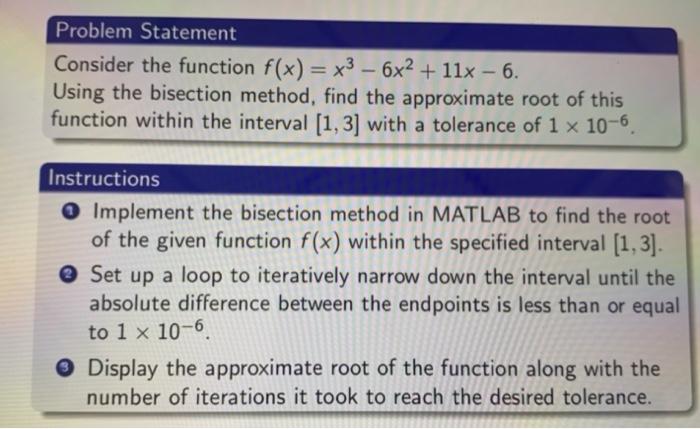 Problem Statement

Consider the function $f(x) = x^3 - 6x^2 + 11x - 6$.
Using the bisection method, find the approximate root of this function within the interval $[1, 3]$ with a tolerance of $1 \times 10^{-6}$.

Instructions

1 Implement the bisection method in MATLAB to find the root of the given function $f(x)$ within the specified interval $[1, 3]$.

2 Set up a loop to iteratively narrow down the interval until the absolute difference between the endpoints is less than or equal to $1 \times 10^{-6}$.

3 Display the approximate root of the function along with the number of iterations it took to reach the desired tolerance.